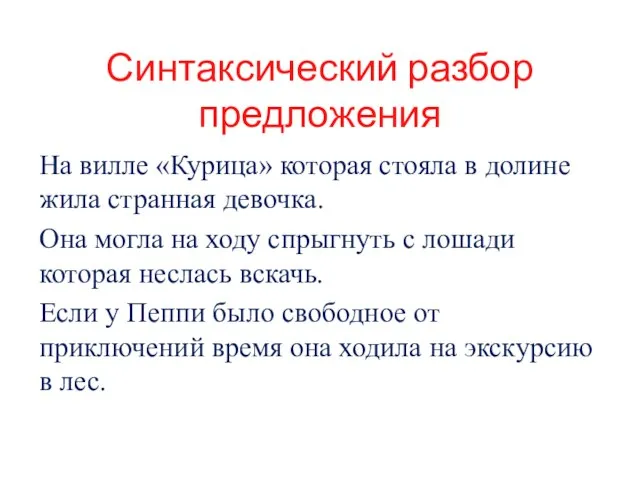 Синтаксический разбор предложения

На вилле «Курица» которая стояла в долине жила странная девочка.

Она могла на ходу спрыгнуть с лошади которая неслась вскачь.

Если у Пеппи было свободное от приключений время она ходила на экскурсию в лес.